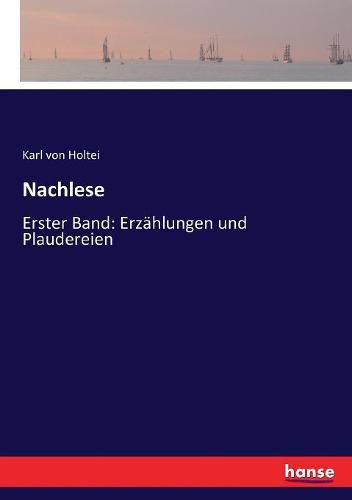 Karl von Holtei

Nachlese

Erster Band: Erzählungen und Plaudereien

hanse